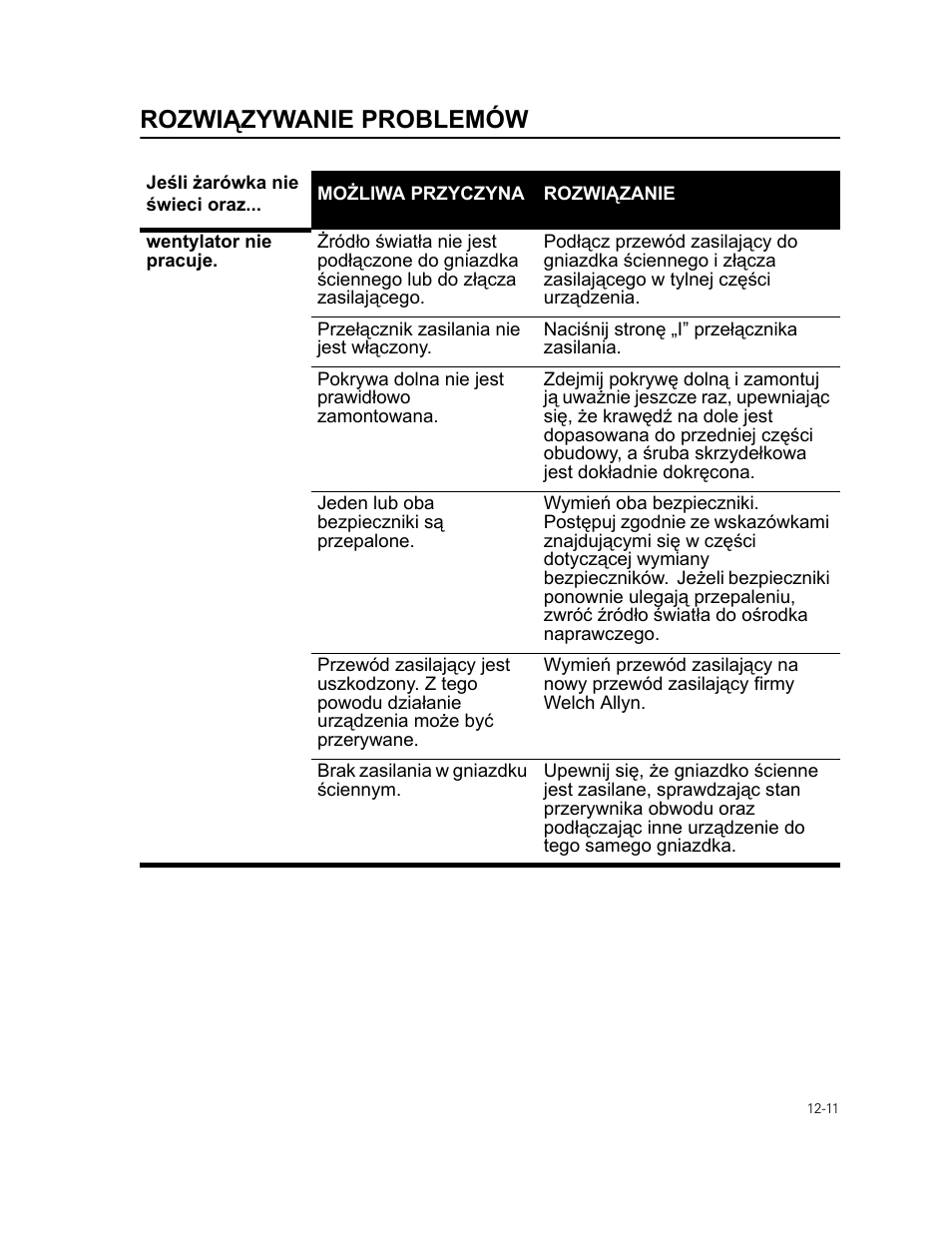 ROZWIĄZYWANIE PROBLEMÓW

| Jeśli żarówka nie świeci oraz... | MOŻLIWA PRZYCZYNA | ROZWIĄZANIE |
|---|---|---|
| wentylator nie pracuje. | Źródło światła nie jest podłączone do gniazdka ściennego lub do złącza zasilającego. | Podłącz przewód zasilający do gniazdka ściennego i złącza zasilającego w tylnej części urządzenia. |
| | Przełącznik zasilania nie jest włączony. | Naciśnij stronę „I” przełącznika zasilania. |
| | Pokrywa dolna nie jest prawidłowo zamontowana. | Zdejmij pokrywę dolną i zamontuj ją uważnie jeszcze raz, upewniając się, że krawędź na dole jest dopasowana do przedniej części obudowy, a śruba skrzydełkowa jest dokładnie dokręcona. |
| | Jeden lub oba bezpieczniki są przepalone. | Wymień oba bezpieczniki. Postępuj zgodnie ze wskazówkami znajdującymi się w części dotyczącej wymiany bezpieczników. Jeżeli bezpieczniki ponownie ulegają przepaleniu, zwróć źródło światła do ośrodka naprawczego. |
| | Przewód zasilający jest uszkodzony. Z tego powodu działanie urządzenia może być przerywane. | Wymień przewód zasilający na nowy przewód zasilający firmy Welch Allyn. |
| | Brak zasilania w gniazdku ściennym. | Upewnij się, że gniazdko ścienne jest zasilane, sprawdzając stan przerywnika obwodu oraz podłączając inne urządzenie do tego samego gniazdka. |

12-11